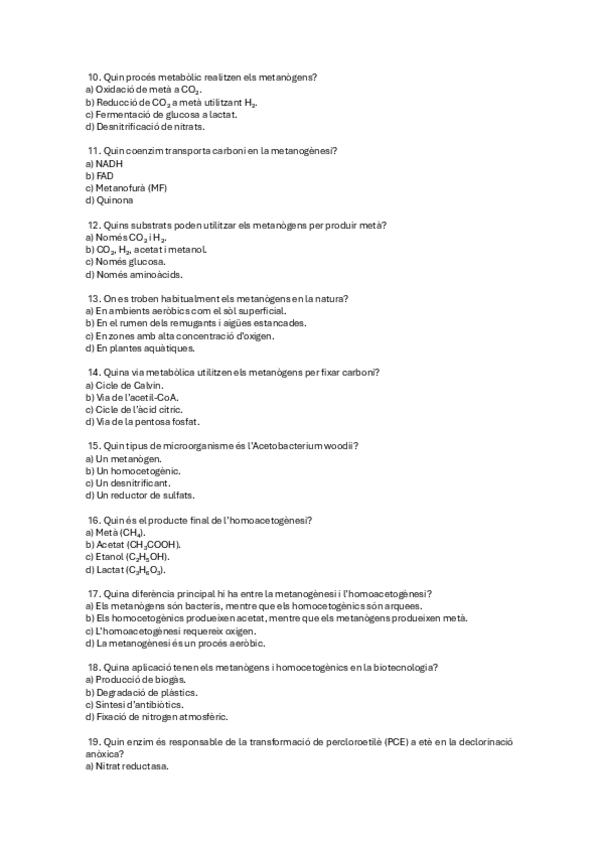 10. Quin procés metabòlic realitzen els metanògens?
a) Oxidació de metà a $CO_2$.
b) Reducció de $CO_2$ a metà utilitzant $H_2$.
c) Fermentació de glucosa a lactat.
d) Desnitrificació de nitrats.

11. Quin coenzim transporta carboni en la metanogènesi?
a) NADH
b) FAD
c) Metanofurà (MF)
d) Quinona

12. Quins substrats poden utilitzar els metanògens per produir metà?
a) Només $CO_2$ i $H_2$.
b) $CO_2$, $H_2$, acetat i metanol.
c) Només glucosa.
d) Només aminoàcids.

13. On es troben habitualment els metanògens en la natura?
a) En ambients aeròbics com el sòl superficial.
b) En el rumen dels remugants i aigües estancades.
c) En zones amb alta concentració d'oxigen.
d) En plantes aquàtiques.

14. Quina via metabòlica utilitzen els metanògens per fixar carboni?
a) Cicle de Calvin.
b) Via de l'acetil-CoA.
c) Cicle de l'àcid cítric.
d) Via de la pentosa fosfat.

15. Quin tipus de microorganisme és l'Acetobacterium woodii?
a) Un metanògen.
b) Un homocetogènic.
c) Un desnitrificant.
d) Un reductor de sulfats.

16. Quin és el producte final de l'homoacetogènesi?
a) Metà ($CH_4$).
b) Acetat ($CH_3COOH$).
c) Etanol ($C_2H_5OH$).
d) Lactat ($C_3H_6O_3$).

17. Quina diferència principal hi ha entre la metanogènesi i l'homoacetogènesi?
a) Els metanògens són bacteris, mentre que els homocetogènics són arquees.
b) Els homocetogènics produeixen acetat, mentre que els metanògens produeixen metà.
c) L'homoacetogènesi requereix oxigen.
d) La metanogènesi és un procés aeròbic.

18. Quina aplicació tenen els metanògens i homocetogènics en la biotecnologia?
a) Producció de biogàs.
b) Degradació de plàstics.
c) Síntesi d'antibiòtics.
d) Fixació de nitrogen atmosfèric.

19. Quin enzim és responsable de la transformació de percloroetilè (PCE) a etè en la declorinació anòxica?
a) Nitrat reductasa.